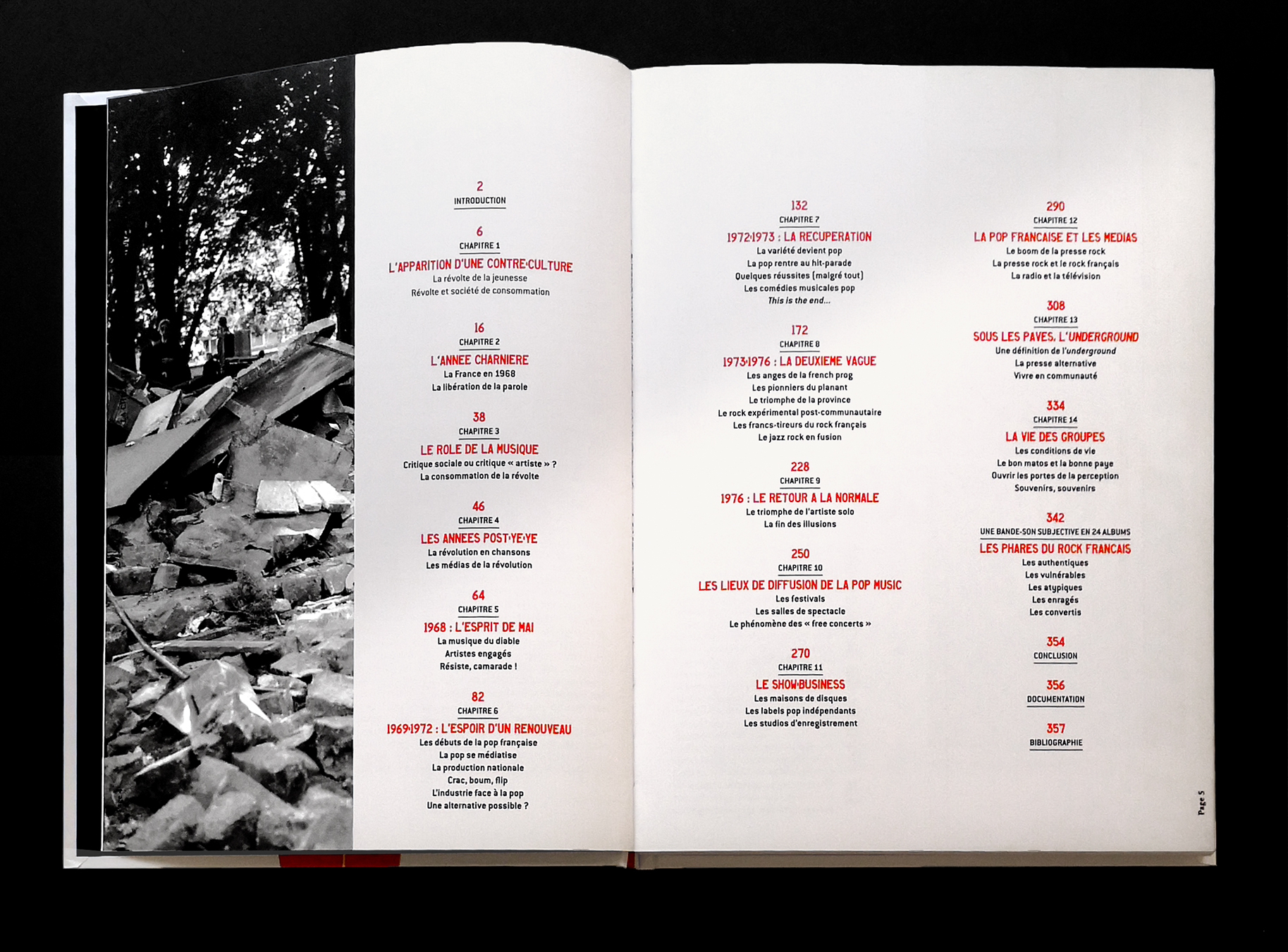 2
INTRODUCTION

6
CHAPITRE 1
L'APPARITION D'UNE CONTRE-CULTURE
La révolte de la jeunesse
Révolte et société de consommation

16
CHAPITRE 2
L'ANNEE CHARNIERE
La France en 1968
La libération de la parole

38
CHAPITRE 3
LE ROLE DE LA MUSIQUE
Critique sociale ou critique « artiste » ?
La consommation de la révolte

46
CHAPITRE 4
LES ANNEES POST-YE-YE
La révolution en chansons
Les médias de la révolution

64
CHAPITRE 5
1968 : L'ESPRIT DE MAI
La musique du diable
Artistes engagés
Résiste, camarade !

82
CHAPITRE 6
1969-1972 : L'ESPOIR D'UN RENOUVEAU
Les débuts de la pop française
La pop se médiatise
La production nationale
Crac, boum, flip
L'industrie face à la pop
Une alternative possible ?

132
CHAPITRE 7
1972-1973 : LA RECUPERATION
La variété devient pop
La pop rentre au hit-parade
Quelques réussites (malgré tout)
Les comédies musicales pop
This is the end...

172
CHAPITRE 8
1973-1976 : LA DEUXIEME VAGUE
Les anges de la french prog
Les pionniers du planant
Le triomphe de la province
Le rock expérimental post-communautaire
Les francs-tireurs du rock français
Le jazz rock en fusion

228
CHAPITRE 9
1976 : LE RETOUR A LA NORMALE
Le triomphe de l'artiste solo
La fin des illusions

250
CHAPITRE 10
LES LIEUX DE DIFFUSION DE LA POP MUSIC
Les festivals
Les salles de spectacle
Le phénomène des « free concerts »

270
CHAPITRE 11
LE SHOW-BUSINESS
Les maisons de disques
Les labels pop indépendants
Les studios d'enregistrement

290
CHAPITRE 12
LA POP FRANCAISE ET LES MEDIAS
Le boom de la presse rock
La presse rock et le rock français
La radio et la télévision

308
CHAPITRE 13
SOUS LES PAVES, L'UNDERGROUND
Une définition de l'underground
La presse alternative
Vivre en communauté

334
CHAPITRE 14
LA VIE DES GROUPES
Les conditions de vie
Le bon matos et la bonne paye
Ouvrir les portes de la perception
Souvenirs, souvenirs

342
UNE BANDE-SON SUBJECTIVE EN 24 ALBUMS
LES PHARES DU ROCK FRANCAIS
Les authentiques
Les vulnérables
Les atypiques
Les enragés
Les convertis

354
CONCLUSION

356
DOCUMENTATION

357
BIBLIOGRAPHIE

Page 5